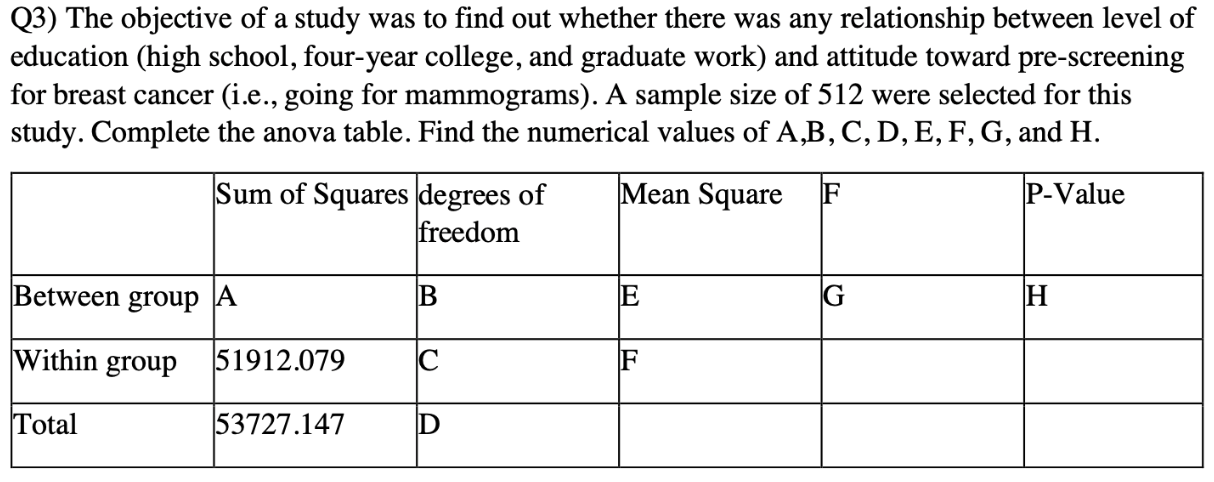 Q3) The objective of a study was to find out whether there was any relationship between level of education (high school, four-year college, and graduate work) and attitude toward pre-screening for breast cancer (i.e., going for mammograms). A sample size of 512 were selected for this study. Complete the anova table. Find the numerical values of A,B, C, D, E, F, G, and H.

| | Sum of Squares | degrees of freedom | Mean Square | F | P-Value |
|---|---|---|---|---|---|
| Between group | A | B | E | G | H |
| Within group | 51912.079 | C | F | | |
| Total | 53727.147 | D | | | |